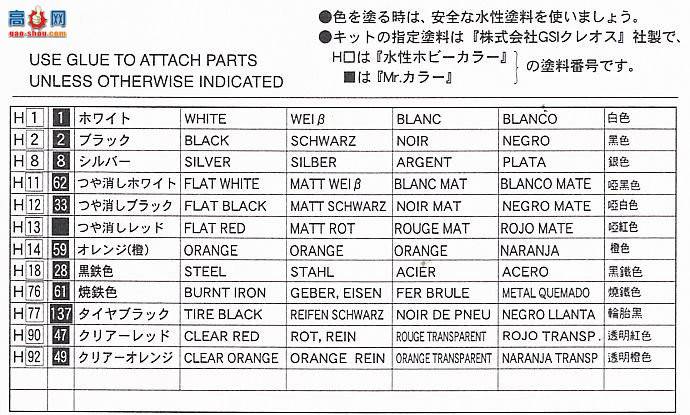 高手网
gao-shou.com

USE GLUE TO ATTACH PARTS
UNLESS OTHERWISE INDICATED

●色を塗る時は、安全な水性塗料を使いましょう。
●キットの指定塗料は『株式会社GSIクレオス』社製で、
H□は『水性ホビーカラー』
■は『Mr.カラー』
の塗料番号です。

| H1 | 1 | ホワイト | WHITE | WEIβ | BLANC | BLANCO | 白色 |
|---|---|---|---|---|---|---|---|
| H2 | 2 | ブラック | BLACK | SCHWARZ | NOIR | NEGRO | 黑色 |
| H8 | 8 | シルバー | SILVER | SILBER | ARGENT | PLATA | 銀色 |
| H11 | 62 | つや消しホワイト | FLAT WHITE | MATT WEIβ | BLANC MAT | BLANCO MATE | 啞黑色 |
| H12 | 33 | つや消しブラック | FLAT BLACK | MATT SCHWARZ | NOIR MAT | NEGRO MATE | 啞白色 |
| H13 | | つや消しレッド | FLAT RED | MATT ROT | ROUGE MAT | ROJO MATE | 啞紅色 |
| H14 | 59 | オレンジ(橙) | ORANGE | ORANGE | ORANGE | NARANJA | 橙色 |
| H18 | 28 | 黒鉄色 | STEEL | STAHL | ACIER | ACERO | 黑鐵色 |
| H76 | 61 | 焼鉄色 | BURNT IRON | GEBER, EISEN | FER BRULE | METAL QUEMADO | 燒鐵色 |
| H77 | 137 | タイヤブラック | TIRE BLACK | REIFEN SCHWARZ | NOIR DE PNEU | NEGRO LLANTA | 輪胎黑 |
| H90 | 47 | クリアーレッド | CLEAR RED | ROT, REIN | ROUGE TRANSPARENT | ROJO TRANSP. | 透明紅色 |
| H92 | 49 | クリアーオレンジ | CLEAR ORANGE | ORANGE REIN | ORANGE TRANSPARENT | NARANJA TRANSP | 透明橙色 |